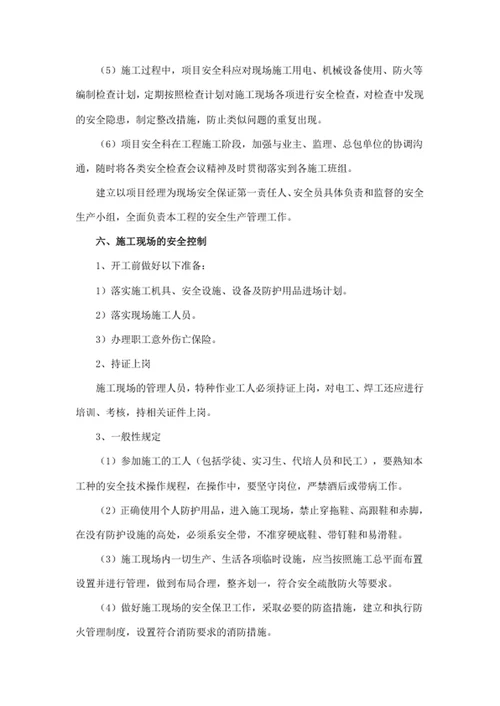 （5）施工过程中，项目安全科应对现场施工用电、机械设备使用、防火等编制检查计划，定期按照检查计划对施工现场各项进行安全检查，对检查中发现的安全隐患，制定整改措施，防止类似问题的重复出现。

（6）项目安全科在工程施工阶段，加强与业主、监理、总包单位的协调沟通，随时将各类安全检查会议精神及时贯彻落实到各施工班组。

建立以项目经理为现场安全保证第一责任人、安全员具体负责和监督的安全生产小组，全面负责本工程的安全生产管理工作。

六、施工现场的安全控制

1、开工前做好以下准备：

1）落实施工机具、安全设施、设备及防护用品进场计划。

2）落实现场施工人员。

3）办理职工意外伤亡保险。

2、持证上岗

施工现场的管理人员，特种作业工人必须持证上岗，对电工、焊工还应进行培训、考核，持相关证件上岗。

3、一般性规定

（1）参加施工的工人（包括学徒、实习生、代培人员和民工），要熟知本工种的安全技术操作规程，在操作中，要坚守岗位，严禁酒后或带病工作。

（2）正确使用个人防护用品，进入施工现场，禁止穿拖鞋、高跟鞋和赤脚，在没有防护设施的高处，必须系安全带，不准穿硬底鞋、带钉鞋和易滑鞋。

（3）施工现场内一切生产、生活各项临时设施，应当按照施工总平面布置设置并进行管理，做到布局合理，整齐划一，符合安全疏散防火等要求。

（4）做好施工现场的安全保卫工作，采取必要的防盗措施，建立和执行防火管理制度，设置符合消防要求的消防措施。